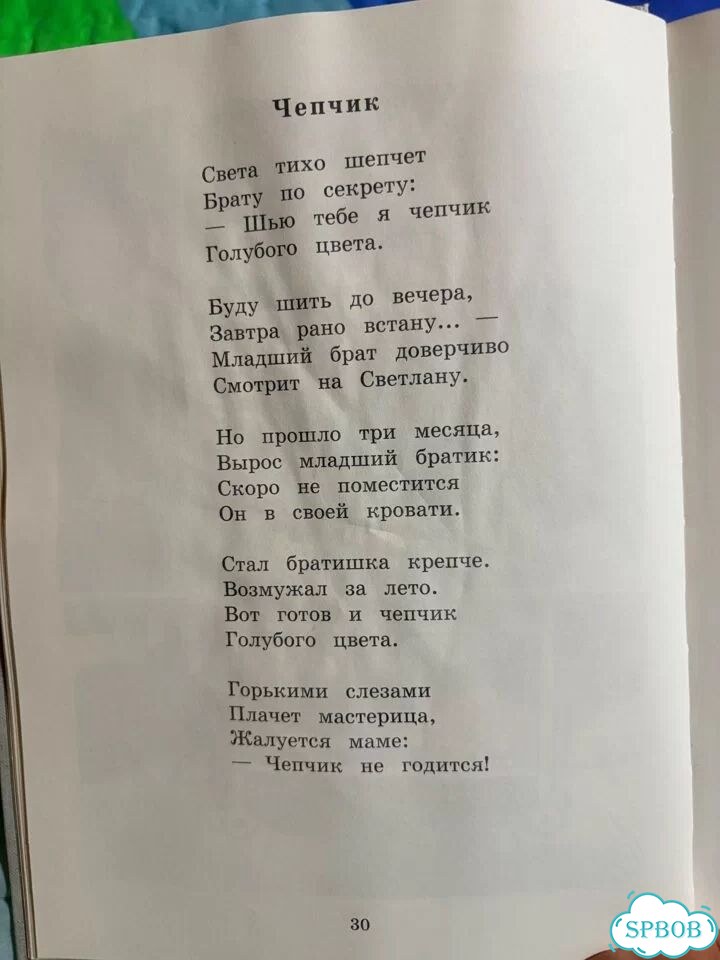 Чепчик

Света тихо шепчет
Брату по секрету:
— Шью тебе я чепчик
Голубого цвета.

Буду шить до вечера,
Завтра рано встану... —
Младший брат доверчиво
Смотрит на Светлану.

Но прошло три месяца,
Вырос младший братик:
Скоро не поместится
Он в своей кровати.

Стал братишка крепче.
Возмужал за лето.
Вот готов и чепчик
Голубого цвета.

Горькими слезами
Плачет мастерица,
Жалуется маме:
— Чепчик не годится!

30

SPBOB